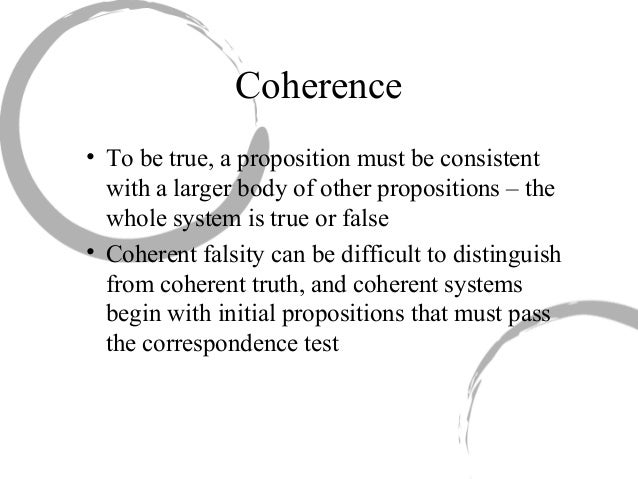 Coherence

• To be true, a proposition must be consistent with a larger body of other propositions – the whole system is true or false
• Coherent falsity can be difficult to distinguish from coherent truth, and coherent systems begin with initial propositions that must pass the correspondence test